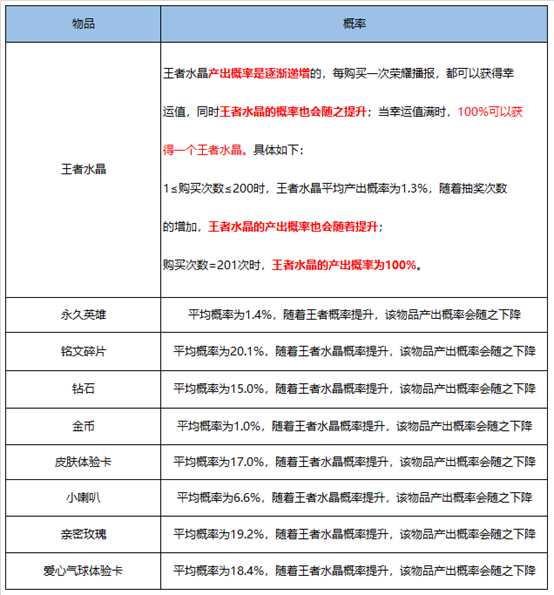 | 物品 | 概率 |
|---|---|
| 王者水晶 | 王者水晶产出概率是逐渐递增的，每购买一次荣耀播报，都可以获得幸运值，同时王者水晶的概率也会随之提升；当幸运值满时，100%可以获得一个王者水晶。具体如下：<br>1≤购买次数≤200时，王者水晶平均产出概率为1.3%，随着抽奖次数的增加，王者水晶的产出概率也会随着提升；<br>购买次数=201次时，王者水晶的产出概率为100%。 |
| 永久英雄 | 平均概率为1.4%，随着王者概率提升，该物品产出概率会随之下降 |
| 铭文碎片 | 平均概率为20.1%，随着王者水晶概率提升，该物品产出概率会随之下降 |
| 钻石 | 平均概率为15.0%，随着王者水晶概率提升，该物品产出概率会随之下降 |
| 金币 | 平均概率为1.0%，随着王者水晶概率提升，该物品产出概率会随之下降 |
| 皮肤体验卡 | 平均概率为17.0%，随着王者水晶概率提升，该物品产出概率会随之下降 |
| 小喇叭 | 平均概率为6.6%，随着王者水晶概率提升，该物品产出概率会随之下降 |
| 亲密玫瑰 | 平均概率为19.2%，随着王者水晶概率提升，该物品产出概率会随之下降 |
| 爱心气球体验卡 | 平均概率为18.4%，随着王者水晶概率提升，该物品产出概率会随之下降 |